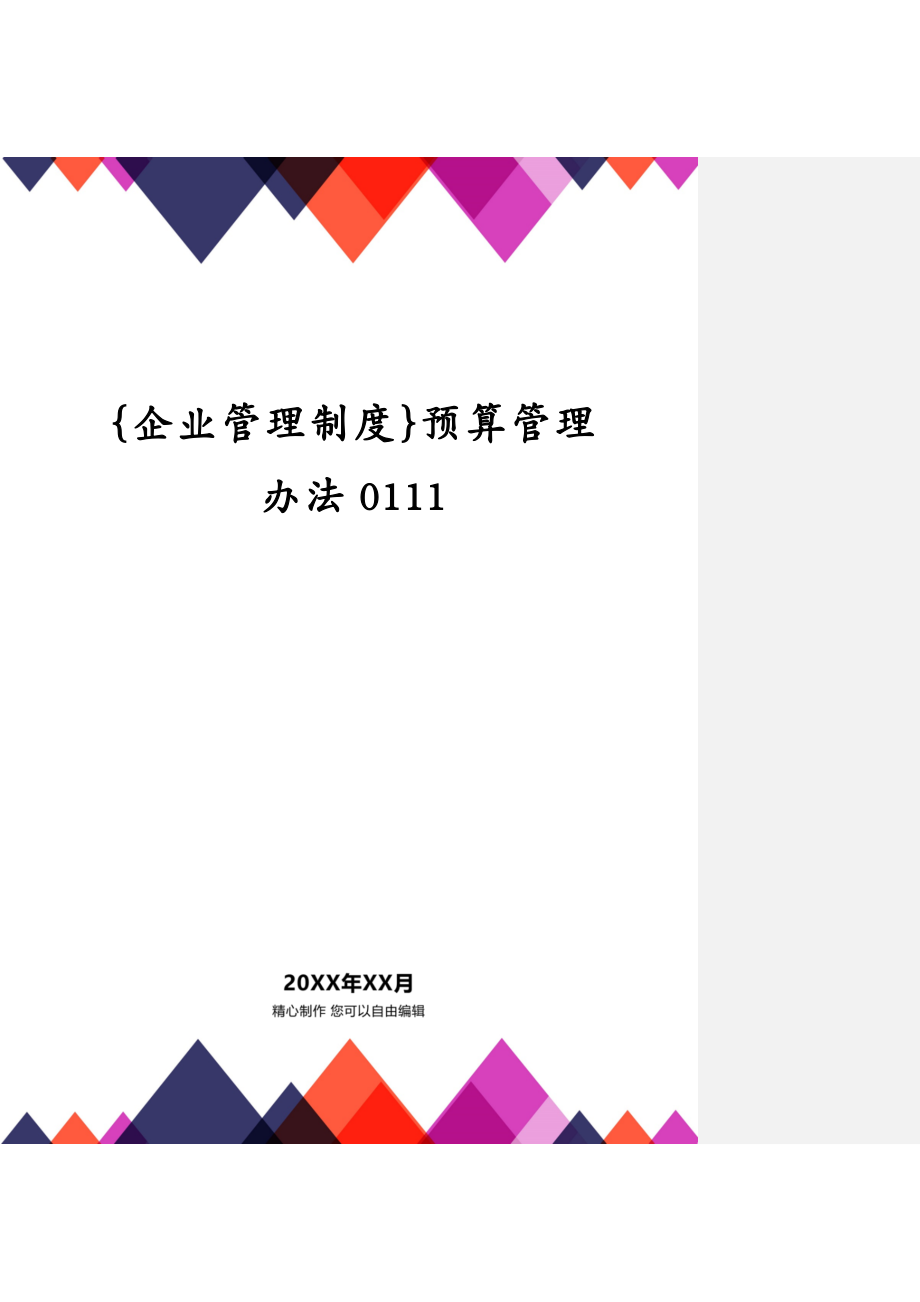 {企业管理制度}预算管理办法 0111

20XX年XX月

精心制作 您可以自由编辑